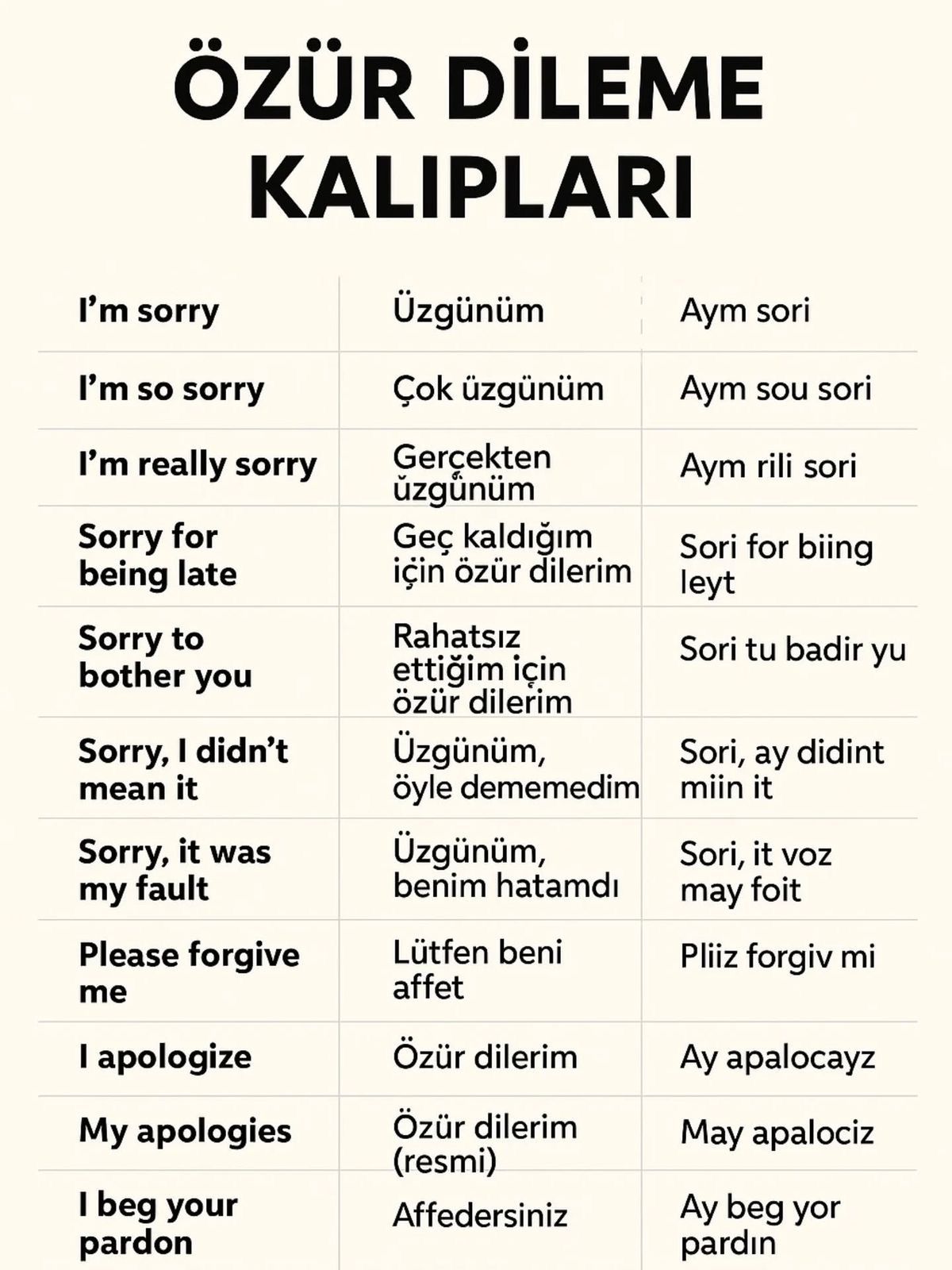 ÖZÜR DİLEME KALIPLARI

| I'm sorry | Üzgünüm | Aym sori |
|---|---|---|
| I'm so sorry | Çok üzgünüm | Aym sou sori |
| I'm really sorry | Gerçekten üzgünüm | Aym rili sori |
| Sorry for being late | Geç kaldığım için özür dilerim | Sori for biing leyt |
| Sorry to bother you | Rahatsız ettiğim için özür dilerim | Sori tu badir yu |
| Sorry, I didn't mean it | Üzgünüm, öyle dememedim | Sori, ay didint miin it |
| Sorry, it was my fault | Üzgünüm, benim hatamdı | Sori, it voz may foit |
| Please forgive me | Lütfen beni affet | Pliiz forgiv mi |
| I apologize | Özür dilerim | Ay apalocayz |
| My apologies | Özür dilerim (resmi) | May apalociz |
| I beg your pardon | Affedersiniz | Ay beg yor pardın |